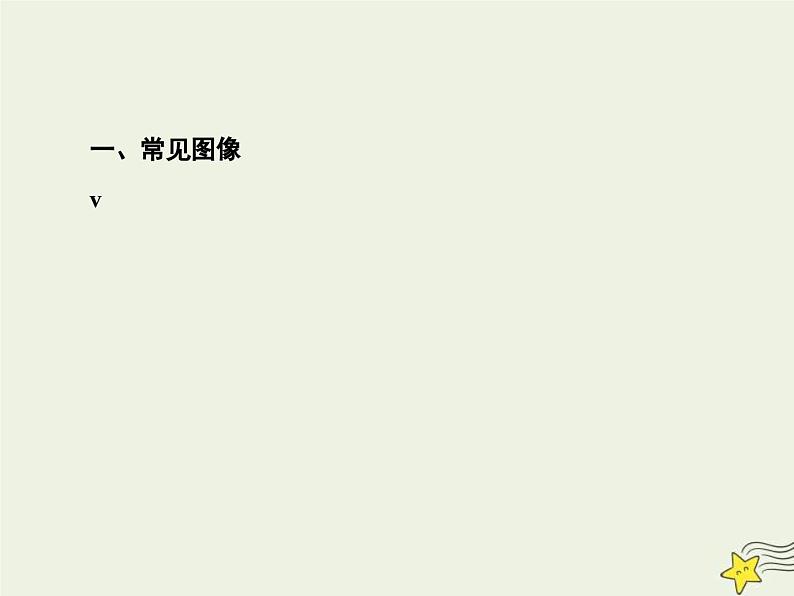 一、常见图像

v